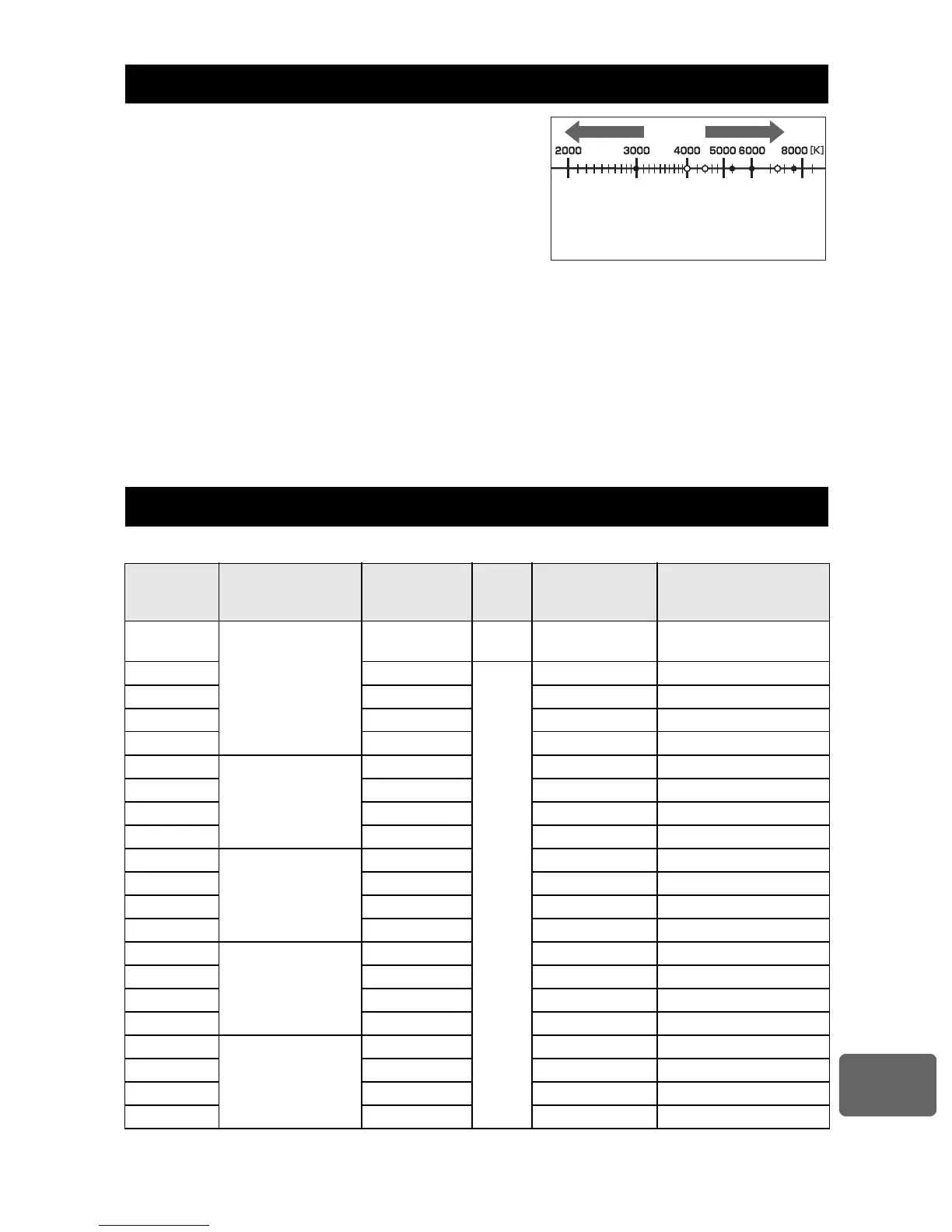 2000 3000 4000 5000 6000 8000 [K]